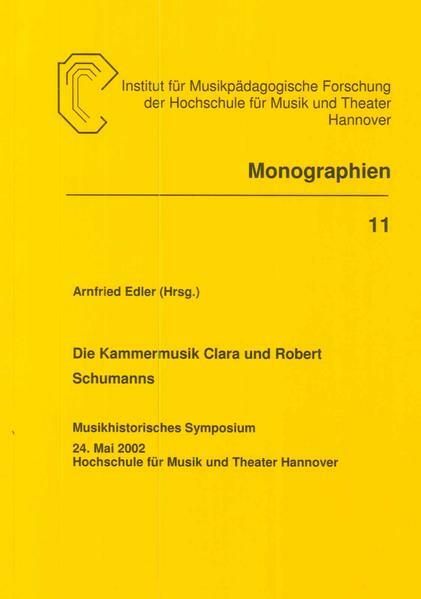 Institut für Musikpädagogische Forschung der Hochschule für Musik und Theater Hannover

Monographien

11

Arnfried Edler (Hrsg.)

Die Kammermusik Clara und Robert Schumanns

Musikhistorisches Symposium
24. Mai 2002
Hochschule für Musik und Theater Hannover